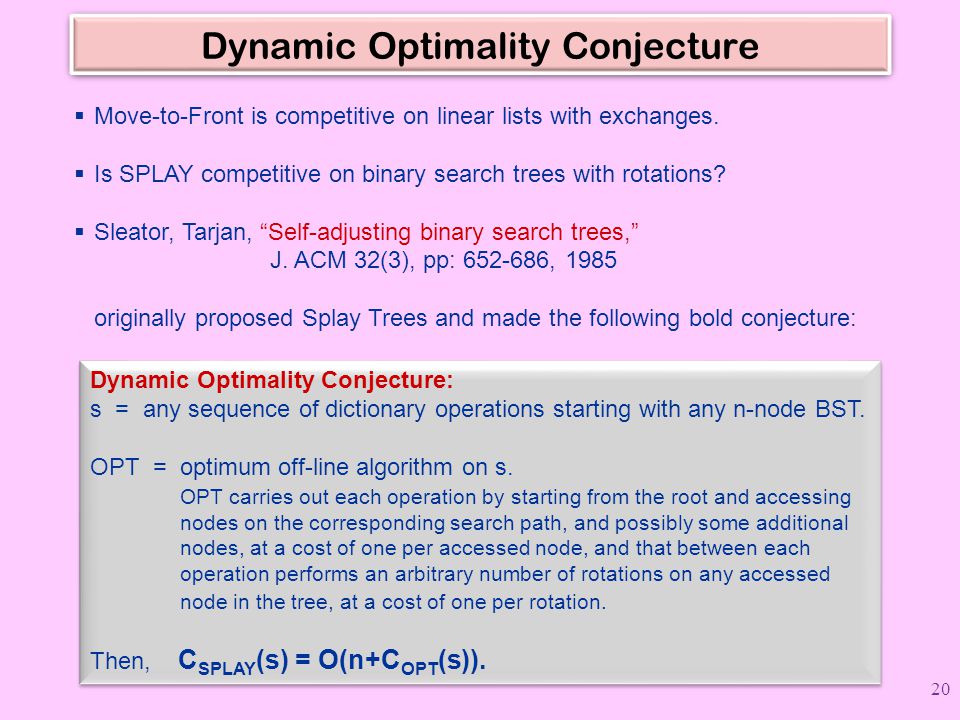 Dynamic Optimality Conjecture

▪ Move-to-Front is competitive on linear lists with exchanges.

▪ Is SPLAY competitive on binary search trees with rotations?

▪ Sleator, Tarjan, "Self-adjusting binary search trees," J. ACM 32(3), pp: 652-686, 1985

originally proposed Splay Trees and made the following bold conjecture:

Dynamic Optimality Conjecture:
s = any sequence of dictionary operations starting with any n-node BST.

OPT = optimum off-line algorithm on s.
OPT carries out each operation by starting from the root and accessing nodes on the corresponding search path, and possibly some additional nodes, at a cost of one per accessed node, and that between each operation performs an arbitrary number of rotations on any accessed node in the tree, at a cost of one per rotation.

Then, $C_{SPLAY}(s) = O(n+C_{OPT}(s))$.

20